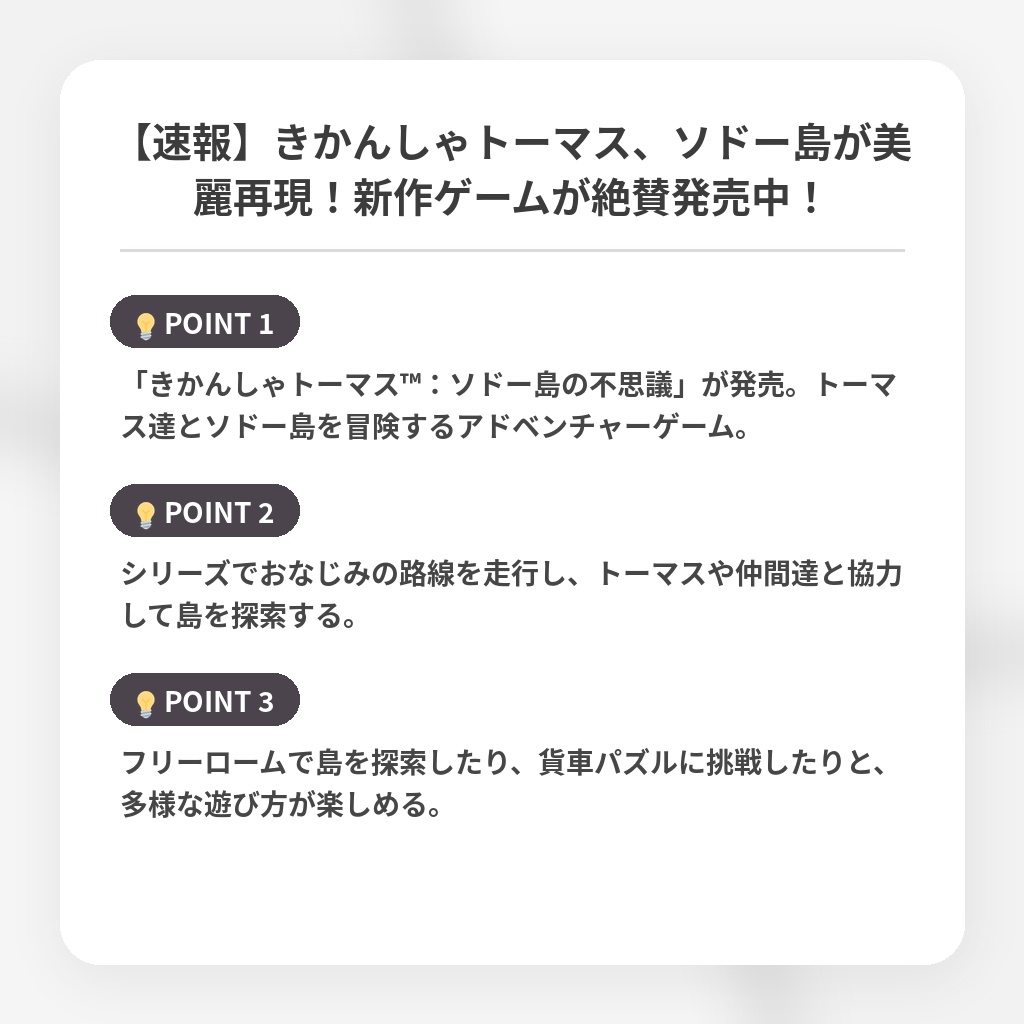 【速報】きかんしゃトーマス、ソドー島が美麗再現！新作ゲームが絶賛発売中！

POINT 1

「きかんしゃトーマス™：ソドー島の不思議」が発売。トーマス達とソドー島を冒険するアドベンチャーゲーム。

POINT 2

シリーズでおなじみの路線を走行し、トーマスや仲間達と協力して島を探索する。

POINT 3

フリーロームで島を探索したり、貨車パズルに挑戦したりと、多様な遊び方が楽しめる。